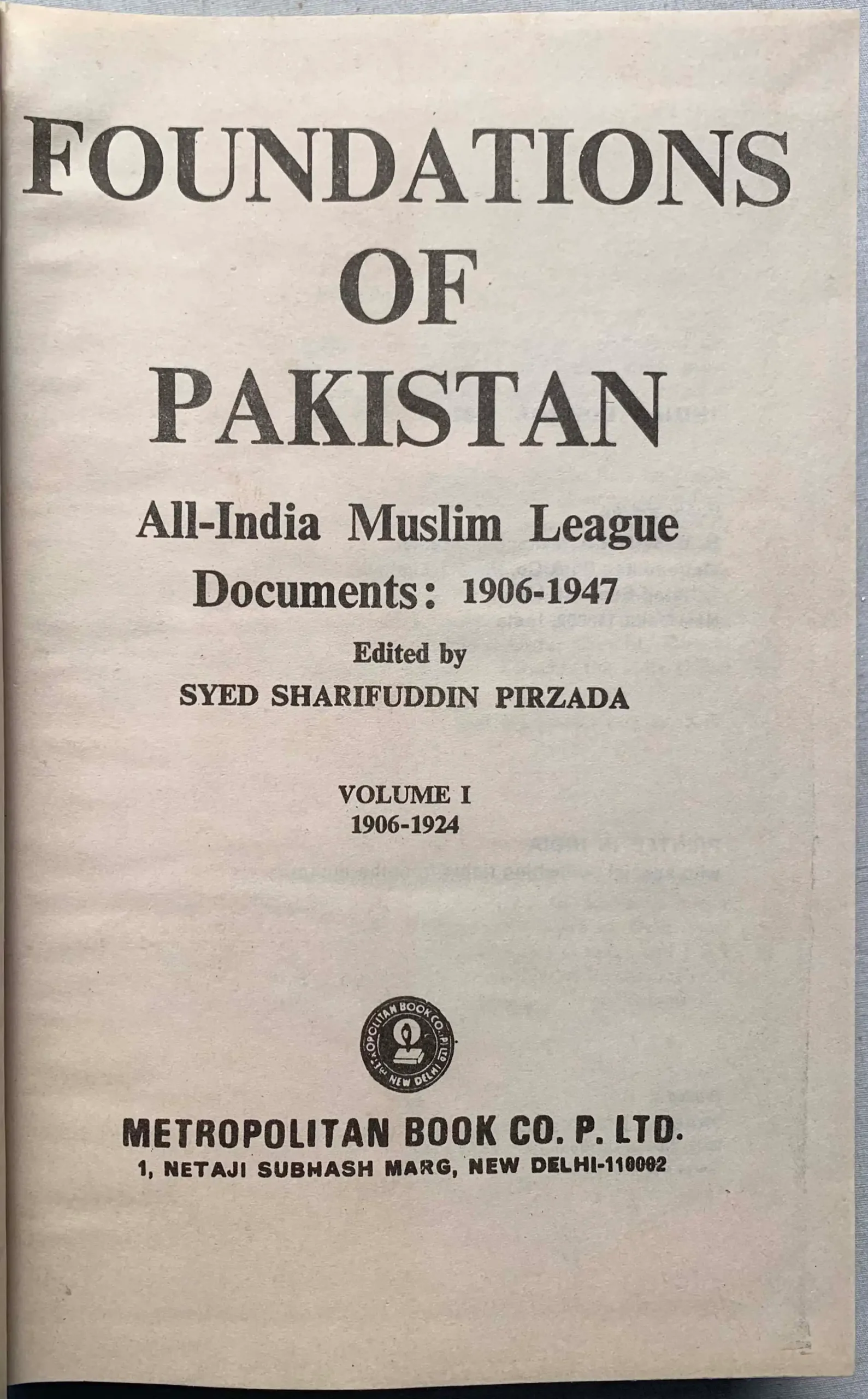 FOUNDATIONS
OF
PAKISTAN

All-India Muslim League
Documents: 1906-1947

Edited by
SYED SHARIFUDDIN PIRZADA

VOLUME I
1906-1924

METROPOLITAN BOOK CO. (P) LTD
NEW DELHI

METROPOLITAN BOOK CO. P. LTD.
1, NETAJI SUBHASH MARG, NEW DELHI-110002